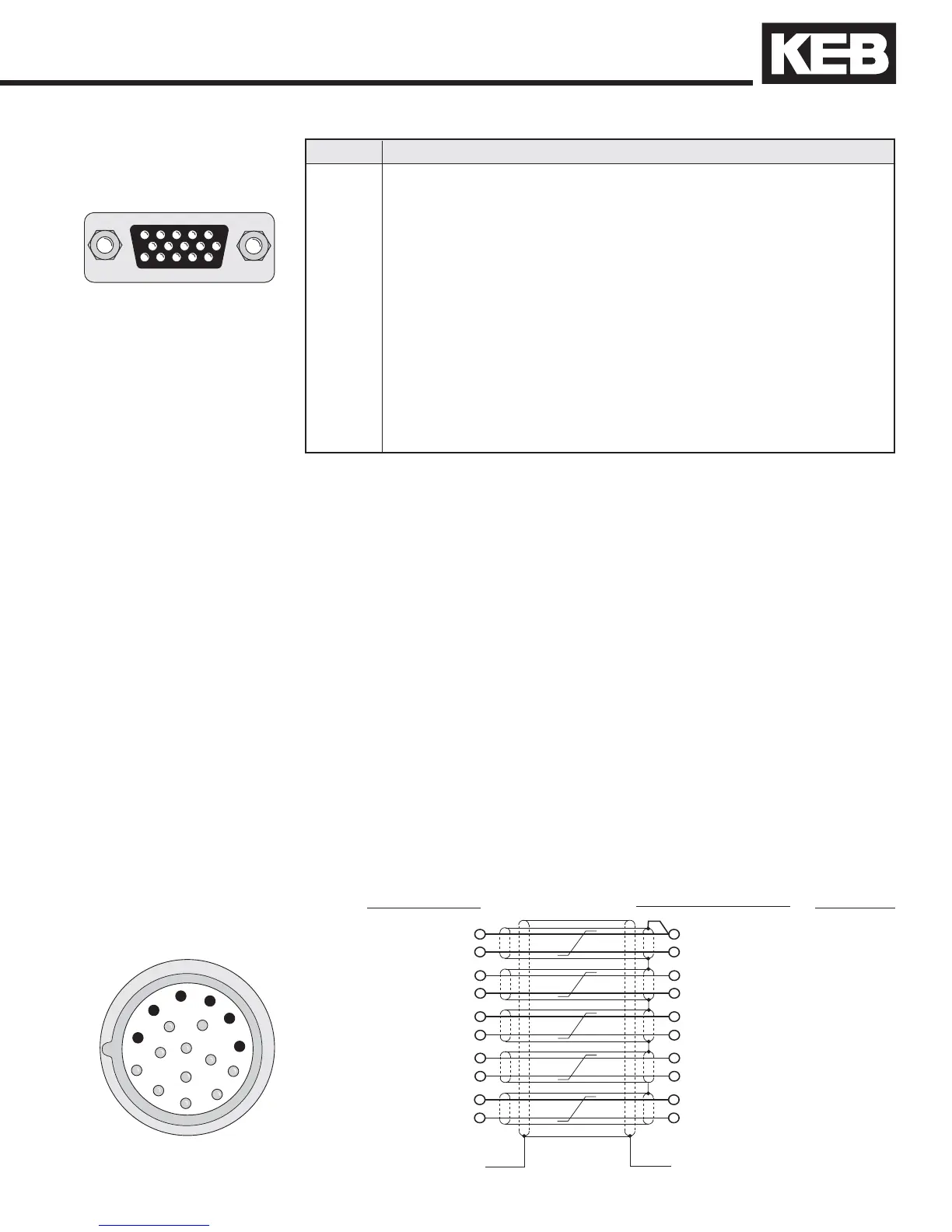 KEB